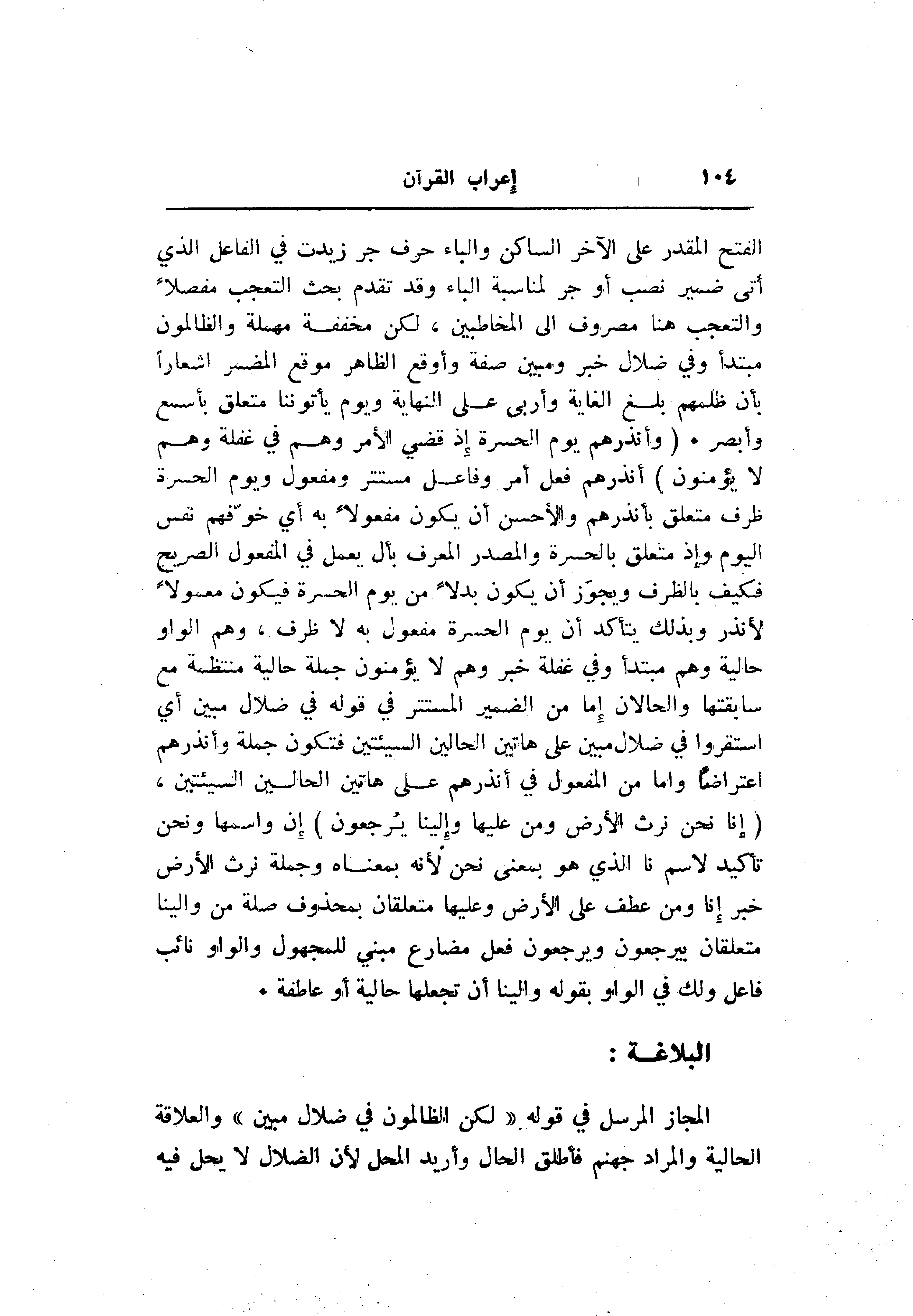 ١٠٤ إعراب القرآن

الفتح المقدر على الآخر الساكن والباء حرف جر زيدت في الفاعل الذي أتى ضمير نصب أو جر لمناسبة الباء وقد تقدم بحث التعجب مفصلاً والتعجب هنا مصروف الى المخاطبين ، لكن مخففة مهملة والظالمون مبتدأ وفي ضلال خبر ومبين صفة وأوقع الظاهر موقع المضمر اشعاراً بأن ظلمهم بلغ الغاية وأربى على النهاية ويوم يأتوننا متعلق بأسمع وأبصر . ( وأنذرهم يوم الحسرة إذ قضي الأمر وهم في غفلة وهم لا يؤمنون ) أنذرهم فعل أمر وفاعل مستتر ومفعول ويوم الحسرة ظرف متعلق بأنذرهم والأحسن أن يكون مفعولاً به أي خوّفهم نفس اليوم وإذ متعلق بالحسرة والمصدر المعرف بأل يعمل في المفعول الصريح فكيف بالظرف ويجوّز أن يكون بدلاً من يوم الحسرة فيكون معمولاً لأنذر وبذلك يتأكد أن يوم الحسرة مفعول به لا ظرف ، وهم الواو حالية وهم مبتدأ وفي غفلة خبر وهم لا يؤمنون جملة حالية منتظمة مع سابقتها والحالان إما من الضمير المستتر في قوله في ضلال مبين أي استقروا في ضلال مبين على هاتين الحالين السيئتين فتكون جملة وأنذرهم اعتراضاً واما من المفعول في أنذرهم على هاتين الحالين السيئتين ، ( إنا نحن نرث الأرض ومن عليها وإلينا يُرجعون ) إن واسمها ونحن تأكيد لاسم نا الذي هو بمعنى نحن لأنه بمعناه وجملة نرث الأرض خبر إنا ومن عطف على الأرض وعليها متعلقان بمحذوف صلة من والينا متعلقان بيرجعون ويرجعون فعل مضارع مبني للمجهول والواو نائب فاعل ولك في الواو بقوله والينا أن تجعلها حالية أو عاطفة .

البلاغة :

المجاز المرسل في قوله « لكن الظالمون في ضلال مبين » والعلاقة الحالية والمراد جهنم فأطلق الحال وأريد المحل لأن الضلال لا يحل فيه